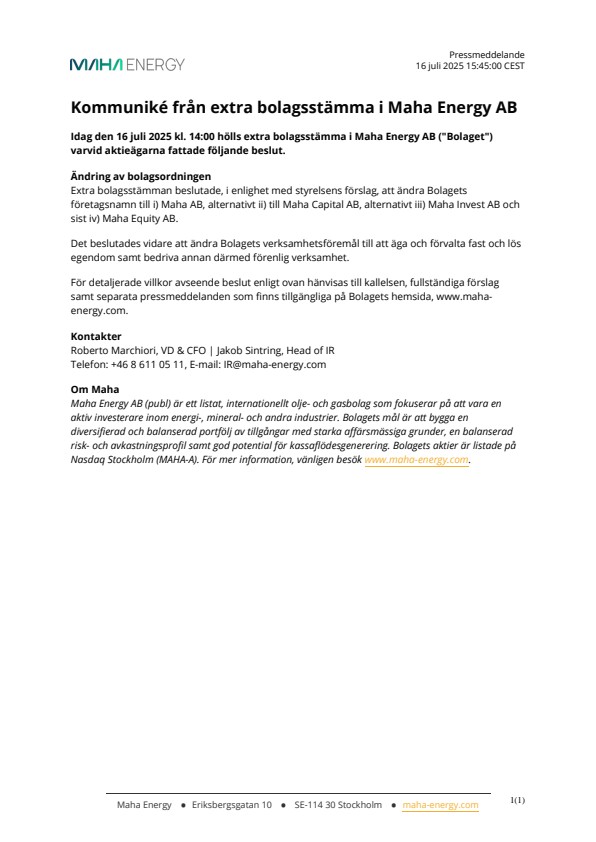 MAHA ENERGY

Pressmeddelande
16 juli 2025 15:45:00 CEST

Kommuniké från extra bolagsstämma i Maha Energy AB

Idag den 16 juli 2025 kl. 14:00 hölls extra bolagsstämma i Maha Energy AB ("Bolaget") varvid aktieägarna fattade följande beslut.

Ändring av bolagsordningen
Extra bolagsstämman beslutade, i enlighet med styrelsens förslag, att ändra Bolagets företagsnamn till i) Maha AB, alternativt ii) till Maha Capital AB, alternativt iii) Maha Invest AB och sist iv) Maha Equity AB.

Det beslutades vidare att ändra Bolagets verksamhetsföremål till att äga och förvalta fast och lös egendom samt bedriva annan därmed förenlig verksamhet.

För detaljerade villkor avseende beslut enligt ovan hänvisas till kallelsen, fullständiga förslag samt separata pressmeddelanden som finns tillgängliga på Bolagets hemsida, www.maha-energy.com.

Kontakter
Roberto Marchiori, VD & CFO | Jakob Sintring, Head of IR
Telefon: +46 8 611 05 11, E-mail: IR@maha-energy.com

Om Maha
Maha Energy AB (publ) är ett listat, internationellt olje- och gasbolag som fokuserar på att vara en aktiv investerare inom energi-, mineral- och andra industrier. Bolagets mål är att bygga en diversifierad och balanserad portfölj av tillgångar med starka affärsmässiga grunder, en balanserad risk- och avkastningsprofil samt god potential för kassaflödesgenerering. Bolagets aktier är listade på Nasdaq Stockholm (MAHA-A). För mer information, vänligen besök www.maha-energy.com.

Maha Energy • Eriksbergsgatan 10 • SE-114 30 Stockholm • maha-energy.com

1(1)